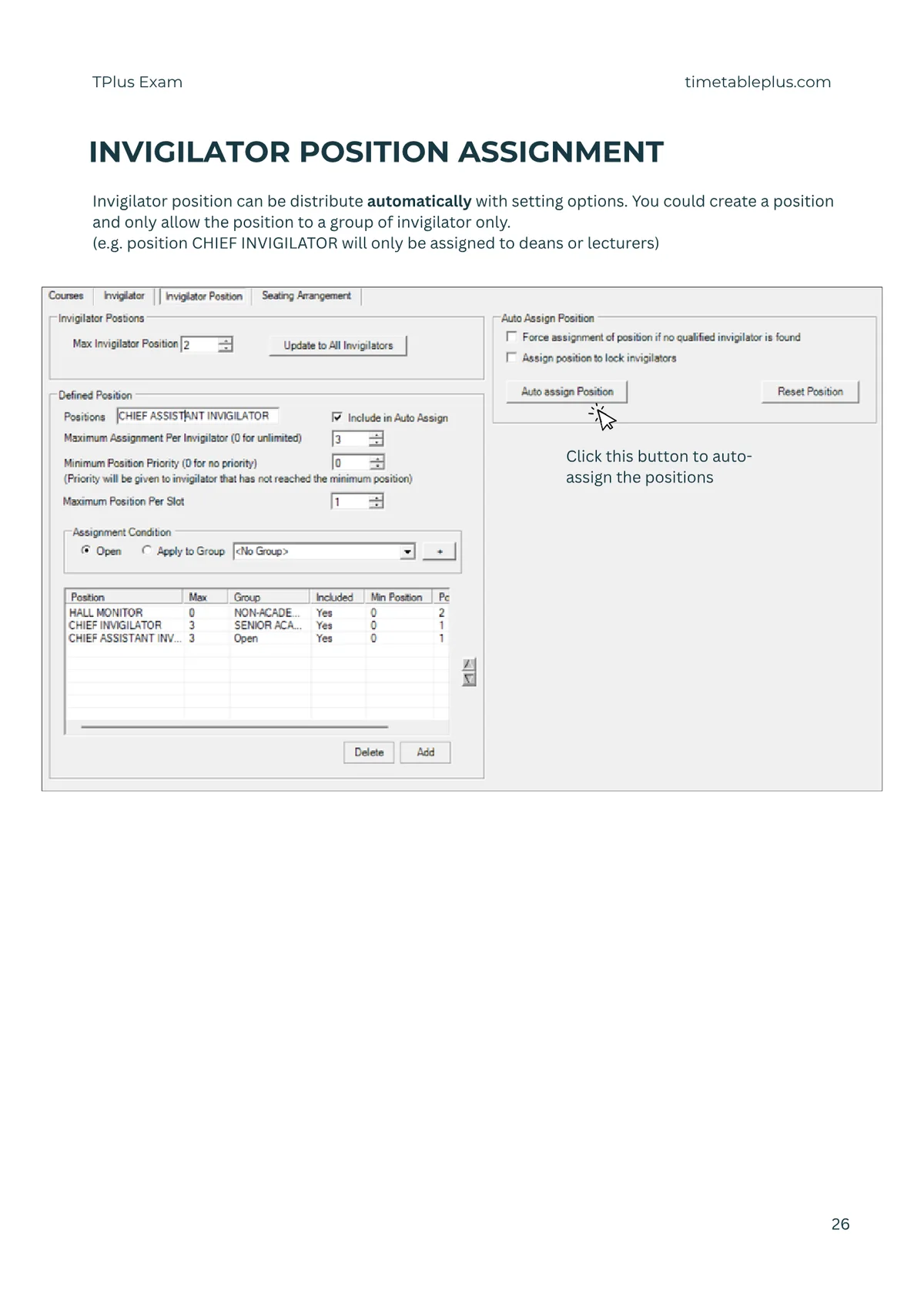 TPlus Exam

timetableplus.com

INVIGILATOR POSITION ASSIGNMENT

Invigilator position can be distribute automatically with setting options. You could create a position and only allow the position to a group of invigilator only.
(e.g. position CHIEF INVIGILATOR will only be assigned to deans or lecturers)

Courses
Invigilator
Invigilator Position
Seating Arrangement

Invigilator Postions
Max Invigilator Position 2
Update to All Invigilators

Defined Position
Positions CHIEF ASSISTANT INVIGILATOR
☑ Include in Auto Assign
Maximum Assignment Per Invigilator (0 for unlimited) 3
Minimum Position Priority (0 for no priority) 0
(Priority will be given to invigilator that has not reached the minimum position)
Maximum Position Per Slot 1

Assignment Condition
Open
Apply to Group <No Group>
+

| Position | Max | Group | Included | Min Position | Pc |
|---|---|---|---|---|---|
| HALL MONITOR | 0 | NON-ACADE... | Yes | 0 | 2 |
| CHIEF INVIGILATOR | 3 | SENIOR ACA... | Yes | 0 | 1 |
| CHIEF ASSISTANT INV... | 3 | Open | Yes | 0 | 1 |

Delete
Add

Auto Assign Position
☐ Force assignment of position if no qualified invigilator is found
☐ Assign position to lock invigilators
Auto assign Position
Reset Position

Click this button to auto-assign the positions

26